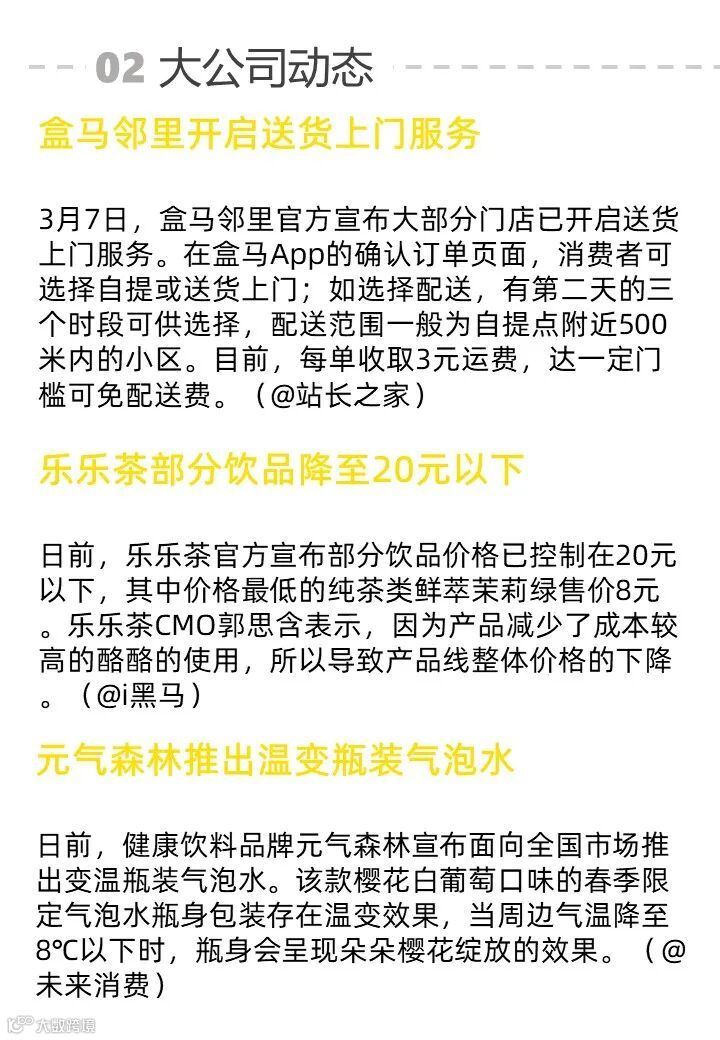 02 大公司动态

盒马邻里开启送货上门服务

3月7日，盒马邻里官方宣布大部分门店已开启送货上门服务。在盒马App的确认订单页面，消费者可选择自提或送货上门；如选择配送，有第二天的三个时段可供选择，配送范围一般为自提点附近500米内的小区。目前，每单收取3元运费，达一定门槛可免配送费。（@站长之家）

乐乐茶部分饮品降至20元以下

日前，乐乐茶官方宣布部分饮品价格已控制在20元以下，其中价格最低的纯茶类鲜萃茉莉绿售价8元。乐乐茶CMO郭思含表示，因为产品减少了成本较高的酪酪的使用，所以导致产品线整体价格的下降。（@i黑马）

元气森林推出温变瓶装气泡水

日前，健康饮料品牌元气森林宣布面向全国市场推出变温瓶装气泡水。该款樱花白葡萄口味的春季限定气泡水瓶身包装存在温变效果，当周边气温降至8℃以下时，瓶身会呈现朵朵樱花绽放的效果。（@未来消费）

大数跨境